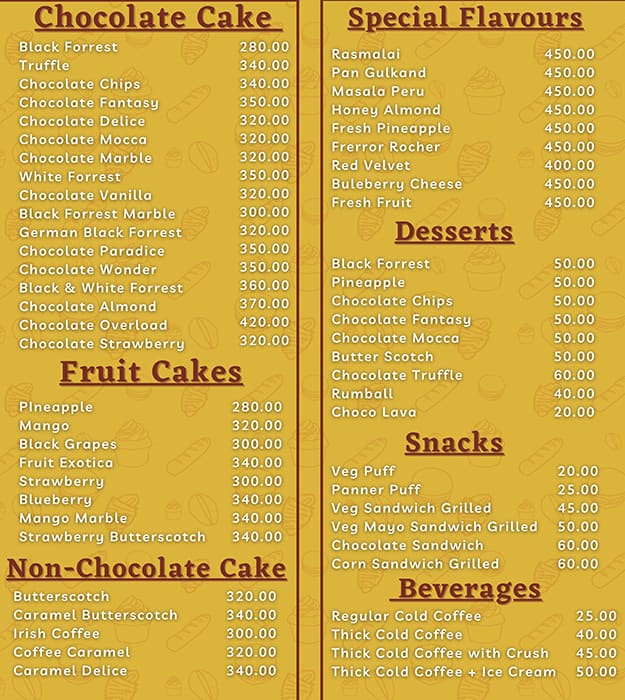 Chocolate Cake

| | |
|---|---|
| Black Forrest | 280.00 |
| Truffle | 340.00 |
| Chocolate Chips | 340.00 |
| Chocolate Fantasy | 350.00 |
| Chocolate Delice | 320.00 |
| Chocolate Mocca | 320.00 |
| Chocolate Marble | 320.00 |
| White Forrest | 350.00 |
| Chocolate Vanilla | 320.00 |
| Black Forrest Marble | 300.00 |
| German Black Forrest | 320.00 |
| Chocolate Paradice | 350.00 |
| Chocolate Wonder | 350.00 |
| Black & White Forrest | 360.00 |
| Chocolate Almond | 370.00 |
| Chocolate Overload | 420.00 |
| Chocolate Strawberry | 320.00 |

Fruit Cakes

| | |
|---|---|
| PIneapple | 280.00 |
| Mango | 320.00 |
| Black Grapes | 300.00 |
| Fruit Exotica | 340.00 |
| Strawberry | 300.00 |
| Blueberry | 340.00 |
| Mango Marble | 340.00 |
| Strawberry Butterscotch | 340.00 |

Non-Chocolate Cake

| | |
|---|---|
| Butterscotch | 320.00 |
| Caramel Butterscotch | 340.00 |
| Irish Coffee | 300.00 |
| Coffee Caramel | 320.00 |
| Caramel Delice | 340.00 |

Special Flavours

| | |
|---|---|
| Rasmalai | 450.00 |
| Pan Gulkand | 450.00 |
| Masala Peru | 450.00 |
| Honey Almond | 450.00 |
| Fresh Pineapple | 450.00 |
| Frerror Rocher | 450.00 |
| Red Velvet | 400.00 |
| Buleberry Cheese | 450.00 |
| Fresh Fruit | 450.00 |

Desserts

| | |
|---|---|
| Black Forrest | 50.00 |
| Pineapple | 50.00 |
| Chocolate Chips | 50.00 |
| Chocolate Fantasy | 50.00 |
| Chocolate Mocca | 50.00 |
| Butter Scotch | 50.00 |
| Chocolate Truffle | 60.00 |
| Rumball | 40.00 |
| Choco Lava | 20.00 |

Snacks

| | |
|---|---|
| Veg Puff | 20.00 |
| Panner Puff | 25.00 |
| Veg Sandwich Grilled | 45.00 |
| Veg Mayo Sandwich Grilled | 50.00 |
| Chocolate Sandwich | 60.00 |
| Corn Sandwich Grilled | 60.00 |

Beverages

| | |
|---|---|
| Regular Cold Coffee | 25.00 |
| Thick Cold Coffee | 40.00 |
| Thick Cold Coffee with Crush | 45.00 |
| Thick Cold Coffee + Ice Cream | 50.00 |